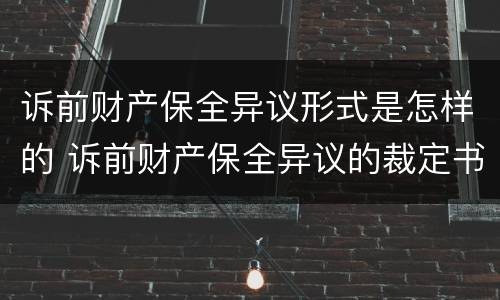 诉前财产保全异议形式是怎样的 诉前财产保全异议的裁定书